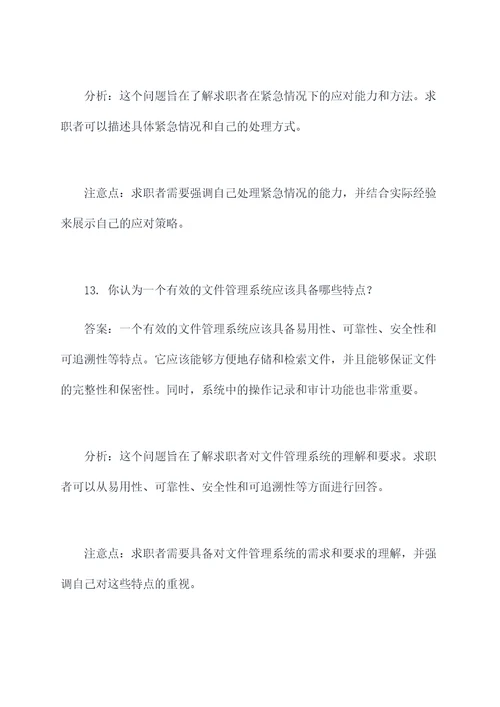 分析：这个问题旨在了解求职者在紧急情况下的应对能力和方法。求职者可以描述具体紧急情况和自己的处理方式。

注意点：求职者需要强调自己处理紧急情况的能力，并结合实际经验来展示自己的应对策略。

13. 你认为一个有效的文件管理系统应该具备哪些特点？

答案：一个有效的文件管理系统应该具备易用性、可靠性、安全性和可追溯性等特点。它应该能够方便地存储和检索文件，并且能够保证文件的完整性和保密性。同时，系统中的操作记录和审计功能也非常重要。

分析：这个问题旨在了解求职者对文件管理系统的理解和要求。求职者可以从易用性、可靠性、安全性和可追溯性等方面进行回答。

注意点：求职者需要具备对文件管理系统的需求和要求的理解，并强调自己对这些特点的重视。